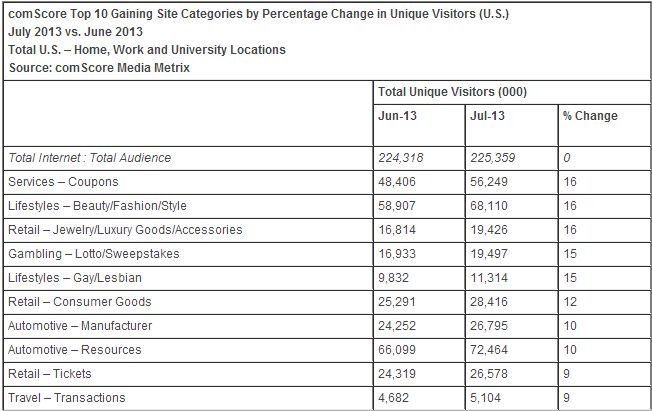 comScore Top 10 Gaining Site Categories by Percentage Change in Unique Visitors (U.S.)
July 2013 vs. June 2013
Total U.S. – Home, Work and University Locations
Source: comScore Media Metrix

| | Total Unique Visitors (000) | | |
|---|---|---|---|
| | Jun-13 | Jul-13 | % Change |
| Total Internet : Total Audience | 224,318 | 225,359 | 0 |
| Services – Coupons | 48,406 | 56,249 | 16 |
| Lifestyles – Beauty/Fashion/Style | 58,907 | 68,110 | 16 |
| Retail – Jewelry/Luxury Goods/Accessories | 16,814 | 19,426 | 16 |
| Gambling – Lotto/Sweepstakes | 16,933 | 19,497 | 15 |
| Lifestyles – Gay/Lesbian | 9,832 | 11,314 | 15 |
| Retail – Consumer Goods | 25,291 | 28,416 | 12 |
| Automotive – Manufacturer | 24,252 | 26,795 | 10 |
| Automotive – Resources | 66,099 | 72,464 | 10 |
| Retail – Tickets | 24,319 | 26,578 | 9 |
| Travel – Transactions | 4,682 | 5,104 | 9 |